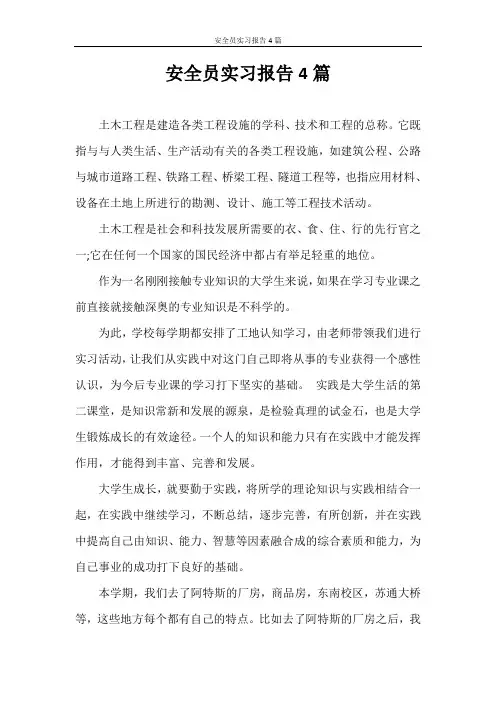 安全员实习报告4篇

安全员实习报告4篇

土木工程是建造各类工程设施的学科、技术和工程的总称。它既指与与人类生活、生产活动有关的各类工程设施，如建筑公程、公路与城市道路工程、铁路工程、桥梁工程、隧道工程等，也指应用材料、设备在土地上所进行的勘测、设计、施工等工程技术活动。

土木工程是社会和科技发展所需要的衣、食、住、行的先行官之一;它在任何一个国家的国民经济中都占有举足轻重的地位。

作为一名刚刚接触专业知识的大学生来说，如果在学习专业课之前直接就接触深奥的专业知识是不科学的。

为此，学校每学期都安排了工地认知学习，由老师带领我们进行实习活动，让我们从实践中对这门自己即将从事的专业获得一个感性认识，为今后专业课的学习打下坚实的基础。 实践是大学生活的第二课堂，是知识常新和发展的源泉，是检验真理的试金石，也是大学生锻炼成长的有效途径。一个人的知识和能力只有在实践中才能发挥作用，才能得到丰富、完善和发展。

大学生成长，就要勤于实践，将所学的理论知识与实践相结合一起，在实践中继续学习，不断总结，逐步完善，有所创新，并在实践中提高自己由知识、能力、智慧等因素融合成的综合素质和能力，为自己事业的成功打下良好的基础。

本学期，我们去了阿特斯的厂房，商品房，东南校区，苏通大桥等，这些地方每个都有自己的特点。比如去了阿特斯的厂房之后，我